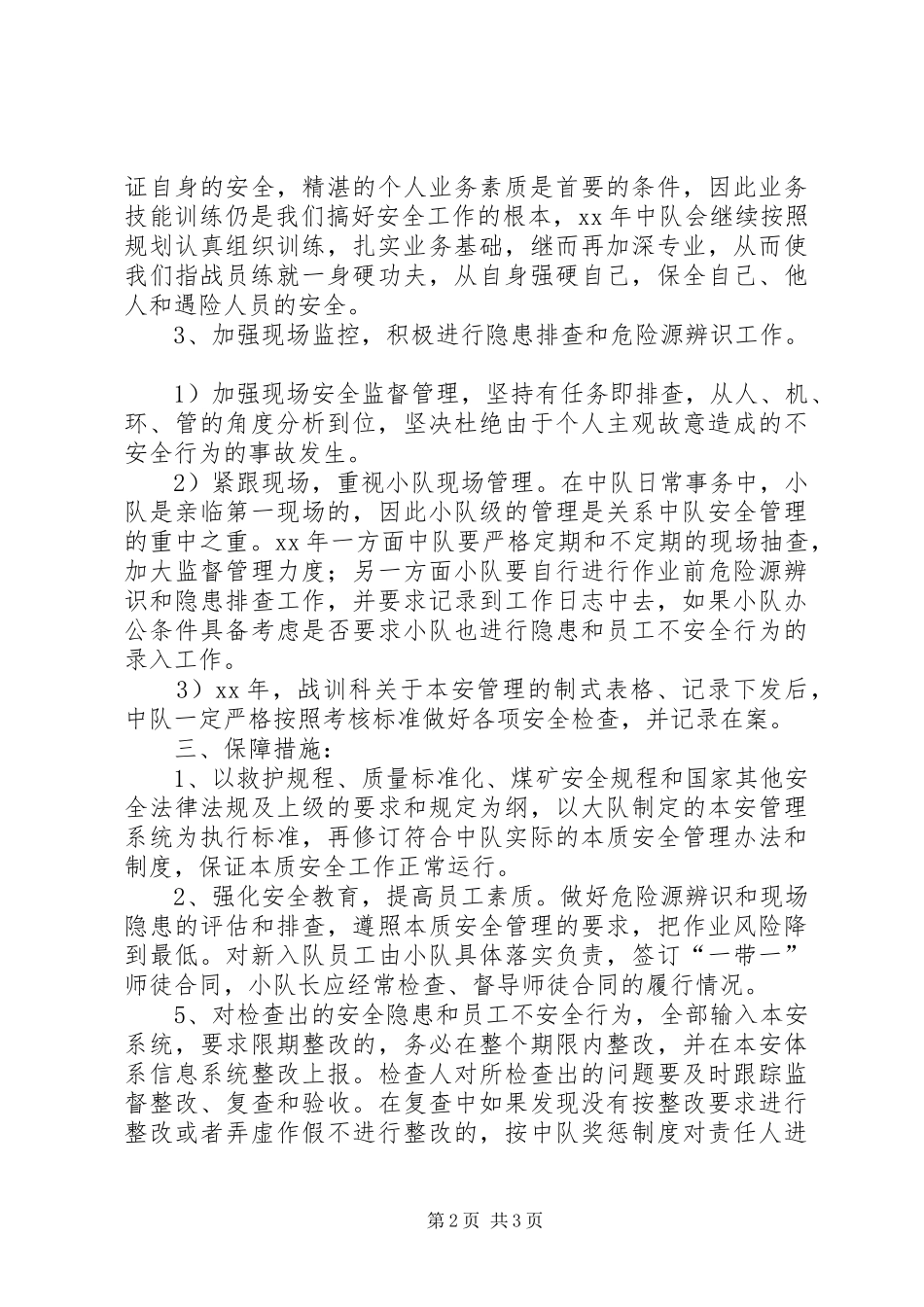 证自身的安全，精湛的个人业务素质是首要的条件，因此业务技能训练仍是我们搞好安全工作的根本，xx 年中队会继续按照规划认真组织训练，扎实业务基础，继而再加深专业，从而使我们指战员练就一身硬功夫，从自身强硬自己，保全自己、他人和遇险人员的安全。

3、加强现场监控，积极进行隐患排查和危险源辨识工作。

1）加强现场安全监督管理，坚持有任务即排查，从人、机、环、管的角度分析到位，坚决杜绝由于个人主观故意造成的不安全行为的事故发生。

2）紧跟现场，重视小队现场管理。在中队日常事务中，小队是亲临第一现场的，因此小队级的管理是关系中队安全管理的重中之重。xx 年一方面中队要严格定期和不定期的现场抽查，加大监督管理力度；另一方面小队要自行进行作业前危险源辨识和隐患排查工作，并要求记录到工作日志中去，如果小队办公条件具备考虑是否要求小队也进行隐患和员工不安全行为的录入工作。

3）xx 年，战训科关于本安管理的制式表格、记录下发后，中队一定严格按照考核标准做好各项安全检查，并记录在案。

三、保障措施：

1、以救护规程、质量标准化、煤矿安全规程和国家其他安全法律法规及上级的要求和规定为纲，以大队制定的本安管理系统为执行标准，再修订符合中队实际的本质安全管理办法和制度，保证本质安全工作正常运行。

2、强化安全教育，提高员工素质。做好危险源辨识和现场隐患的评估和排查，遵照本质安全管理的要求，把作业风险降到最低。对新入队员工由小队具体落实负责，签订“一带一”师徒合同，小队长应经常检查、督导师徒合同的履行情况。

5、对检查出的安全隐患和员工不安全行为，全部输入本安系统，要求限期整改的，务必在整个期限内整改，并在本安体系信息系统整改上报。检查人对所检查出的问题要及时跟踪监督整改、复查和验收。在复查中如果发现没有按整改要求进行整改或者弄虚作假不进行整改的，按中队奖惩制度对责任人进

第 2 页 共 3 页